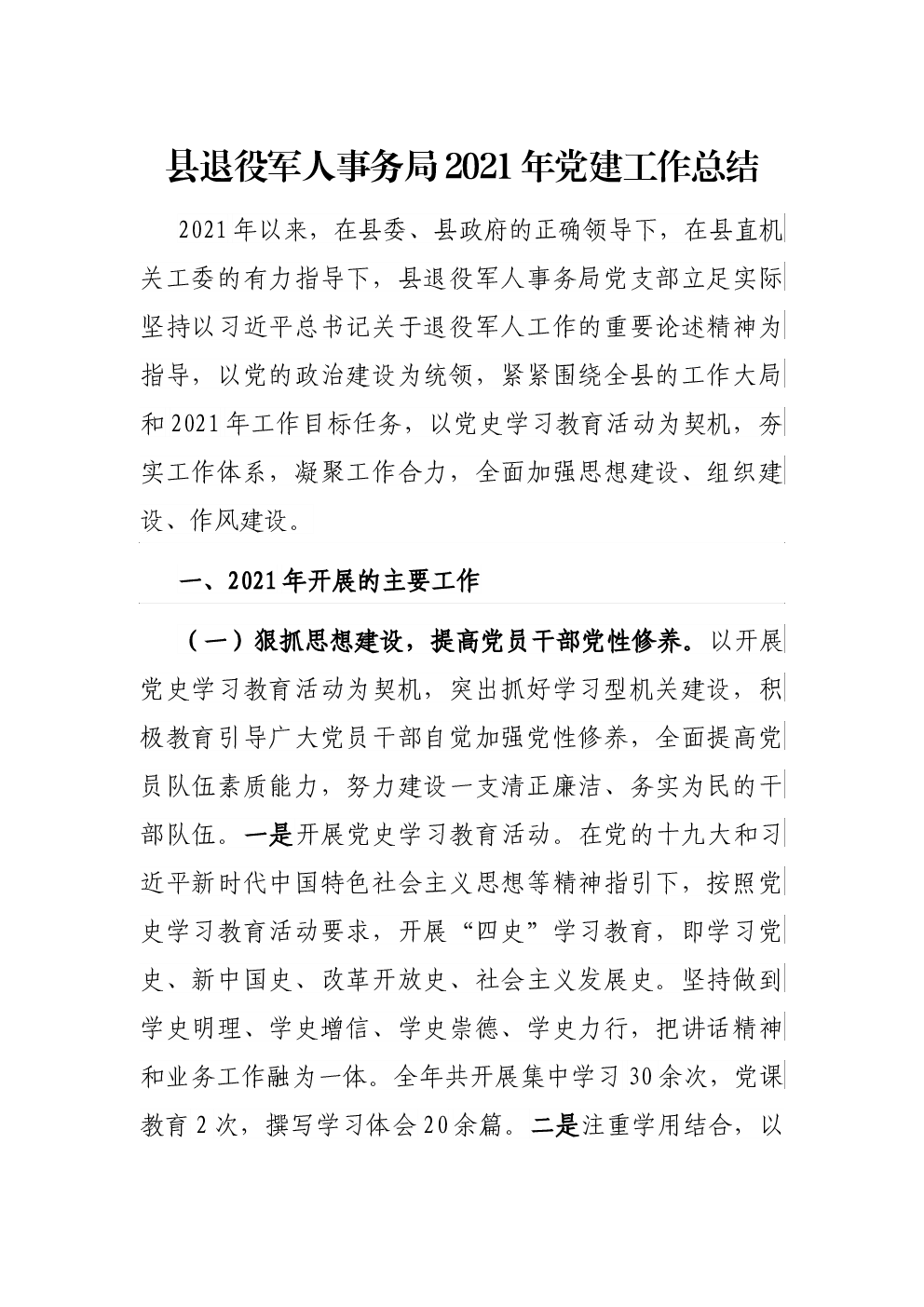 县退役军人事务局2021年党建工作总结

2021年以来，在县委、县政府的正确领导下，在县直机关工委的有力指导下，县退役军人事务局党支部立足实际坚持以习近平总书记关于退役军人工作的重要论述精神为指导，以党的政治建设为统领，紧紧围绕全县的工作大局和2021年工作目标任务，以党史学习教育活动为契机，夯实工作体系，凝聚工作合力，全面加强思想建设、组织建设、作风建设。

一、2021年开展的主要工作

（一）狠抓思想建设，提高党员干部党性修养。以开展党史学习教育活动为契机，突出抓好学习型机关建设，积极教育引导广大党员干部自觉加强党性修养，全面提高党员队伍素质能力，努力建设一支清正廉洁、务实为民的干部队伍。一是开展党史学习教育活动。在党的十九大和习近平新时代中国特色社会主义思想等精神指引下，按照党史学习教育活动要求，开展“四史”学习教育，即学习党史、新中国史、改革开放史、社会主义发展史。坚持做到学史明理、学史增信、学史崇德、学史力行，把讲话精神和业务工作融为一体。全年共开展集中学习30余次，党课教育2次，撰写学习体会20余篇。二是注重学用结合，以